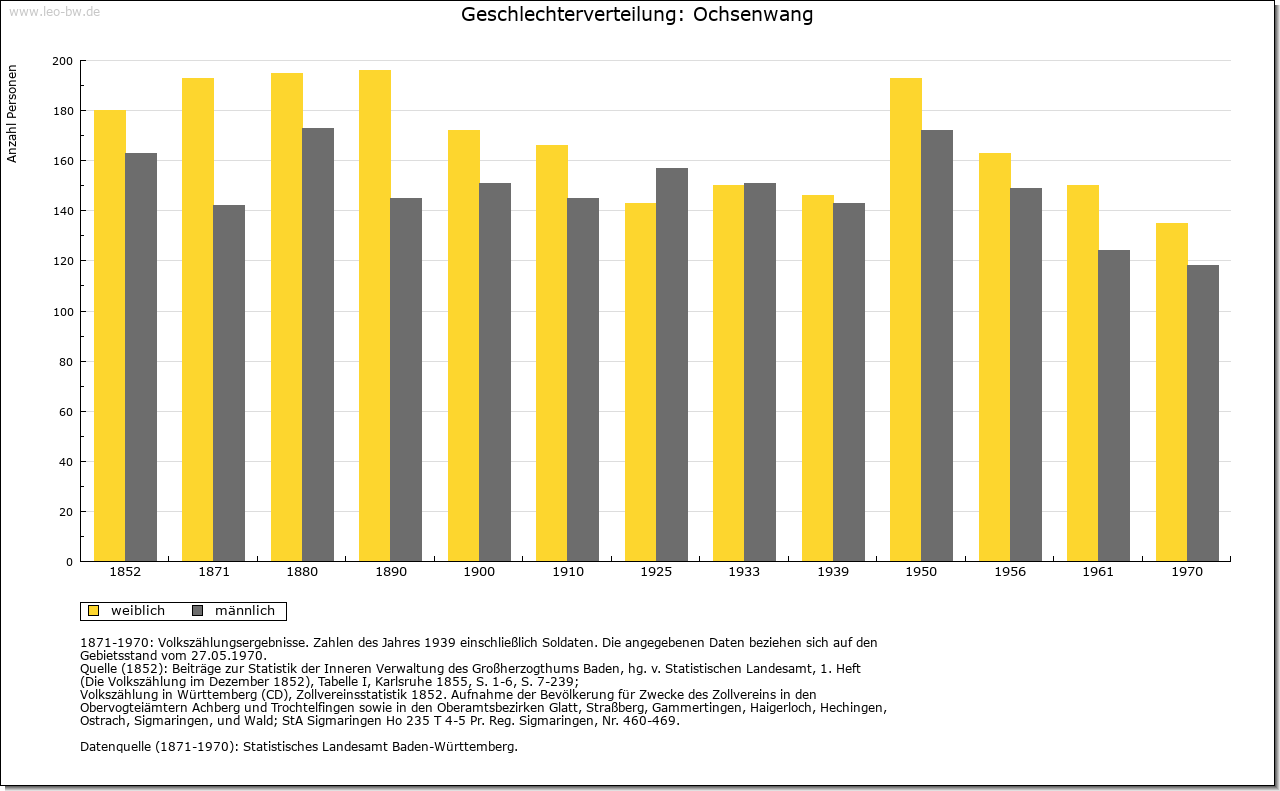 www.leo-bw.de

Geschlechterverteilung: Ochsenwang

Anzahl Personen

200
180
160
140
120
100
80
60
40
20
0

1852 1871 1880 1890 1900 1910 1925 1933 1939 1950 1956 1961 1970

weiblich männlich

1871-1970: Volkszählungsergebnisse. Zahlen des Jahres 1939 einschließlich Soldaten. Die angegebenen Daten beziehen sich auf den Gebietsstand vom 27.05.1970.
Quelle (1852): Beiträge zur Statistik der Inneren Verwaltung des Großherzogthums Baden, hg. v. Statistischen Landesamt, 1. Heft (Die Volkszählung im Dezember 1852), Tabelle I, Karlsruhe 1855, S. 1-6, S. 7-239;
Volkszählung in Württemberg (CD), Zollvereinsstatistik 1852. Aufnahme der Bevölkerung für Zwecke des Zollvereins in den Obervogteiämtern Achberg und Trochtelfingen sowie in den Oberamtsbezirken Glatt, Straßberg, Gammertingen, Haigerloch, Hechingen, Ostrach, Sigmaringen, und Wald; StA Sigmaringen Ho 235 T 4-5 Pr. Reg. Sigmaringen, Nr. 460-469.

Datenquelle (1871-1970): Statistisches Landesamt Baden-Württemberg.